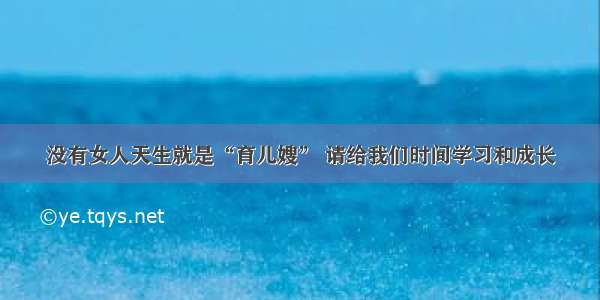 没有女人天生就是“育儿嫂” 请给我们时间学习和成长

©ye.tqys.net